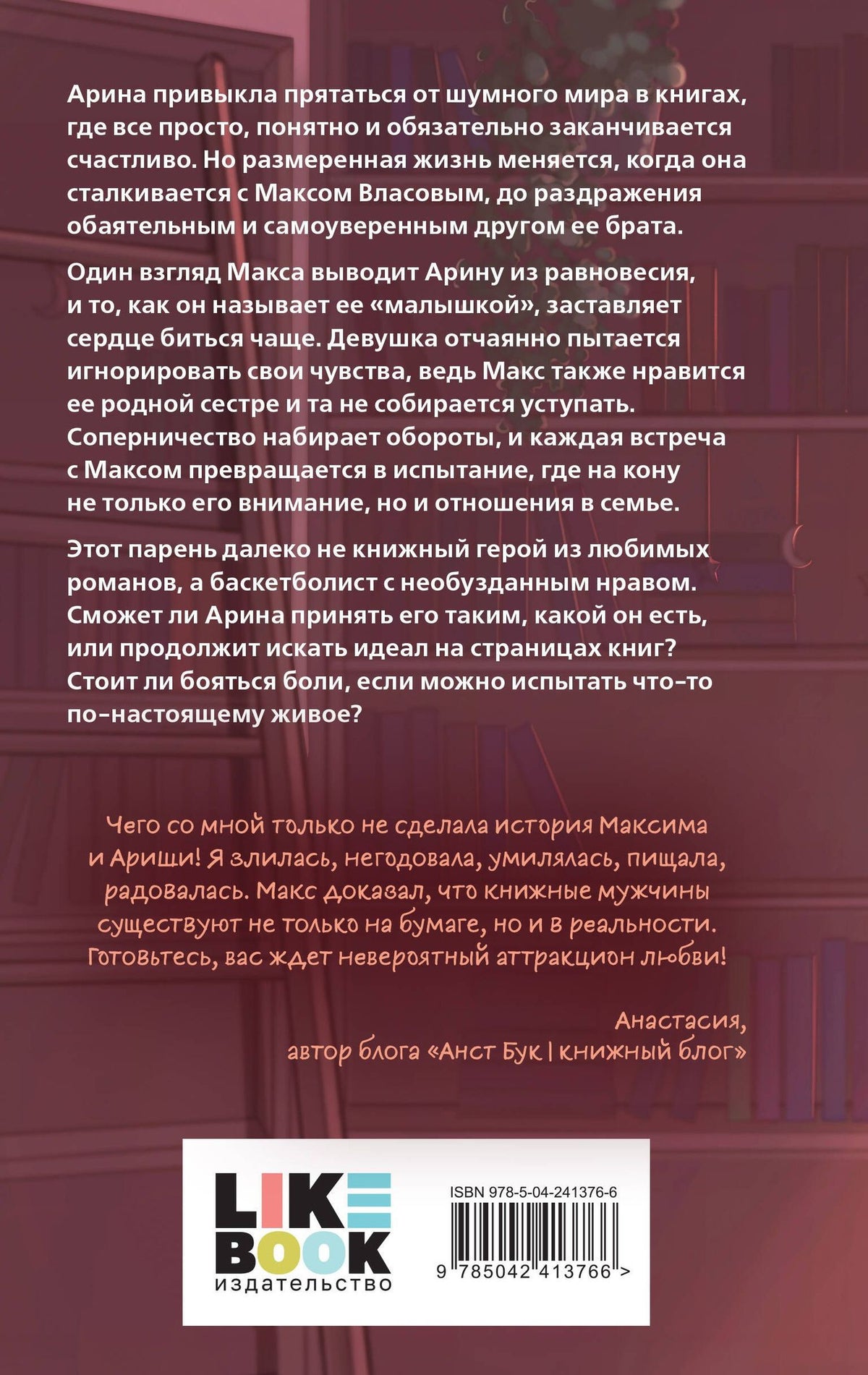 Арина привыкла прятаться от шумного мира в книгах, где все просто, понятно и обязательно заканчивается счастливо. Но размеренная жизнь меняется, когда она сталкивается с Максом Власовым, до раздражения обаятельным и самоуверенным другом ее брата.

Один взгляд Макса выводит Арину из равновесия, и то, как он называет ее «малышкой», заставляет сердце биться чаще. Девушка отчаянно пытается игнорировать свои чувства, ведь Макс также нравится ее родной сестре и та не собирается уступать. Соперничество набирает обороты, и каждая встреча с Максом превращается в испытание, где на кону не только его внимание, но и отношения в семье.

Этот парень далеко не книжный герой из любимых романов, а баскетболист с необузданным нравом. Сможет ли Арина принять его таким, какой он есть, или продолжит искать идеал на страницах книг? Стоит ли бояться боли, если можно испытать что-то по-настоящему живое?

Чего со мной только не сделала история Максима и Арищи! Я злилась, негодовала, умилялась, пищала, радовалась. Макс доказал, что книжные мужчины существуют не только на бумаге, но и в реальности. Готовьтесь, вас ждет невероятный аттракцион любви!

Анастасия,
автор блога «Анст Бук | книжный блог»

LIKE BOOK
издательство

ISBN 978-5-04-241376-6

9 785042 413766 >